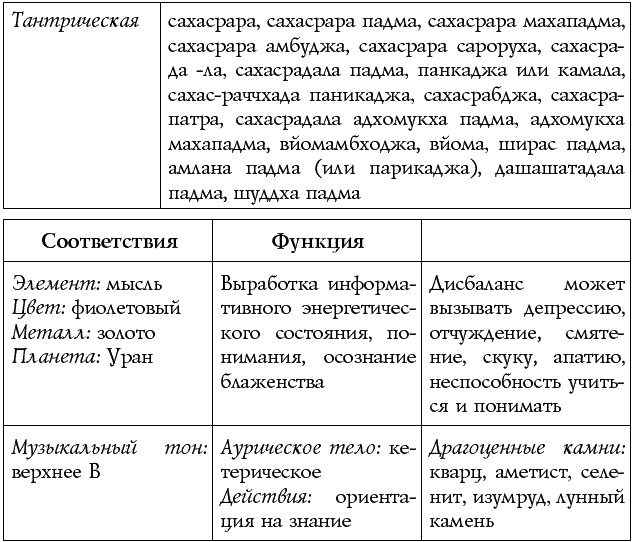 | Тантрическая | сахасрара, сахасрара падма, сахасрара махападма, сахасрара амбуджа, сахасрара сароруха, сахасрада -ла, сахасрадала падма, панкаджа или камала, сахас-раччхада паникаджа, сахасрабджа, сахасрапатра, сахасрадала адхомукха падма, адхомукха махападма, вйомамбходжа, вйома, ширас падма, амлана падма (или парикаджа), дашашатадала падма, шуддха падма |
|---|---|

| Соответствия | Функция | |
|---|---|---|
| Элемент: мысль Цвет: фиолетовый Металл: золото Планета: Уран | Выработка информативного энергетического состояния, понимания, осознание блаженства | Дисбаланс может вызывать депрессию, отчуждение, смятение, скуку, апатию, неспособность учиться и понимать |
| Музыкальный тон: верхнее В | Аурическое тело: кетерическое Действия: ориентация на знание | Драгоценные камни: кварц, аметист, селенит, изумруд, лунный камень |